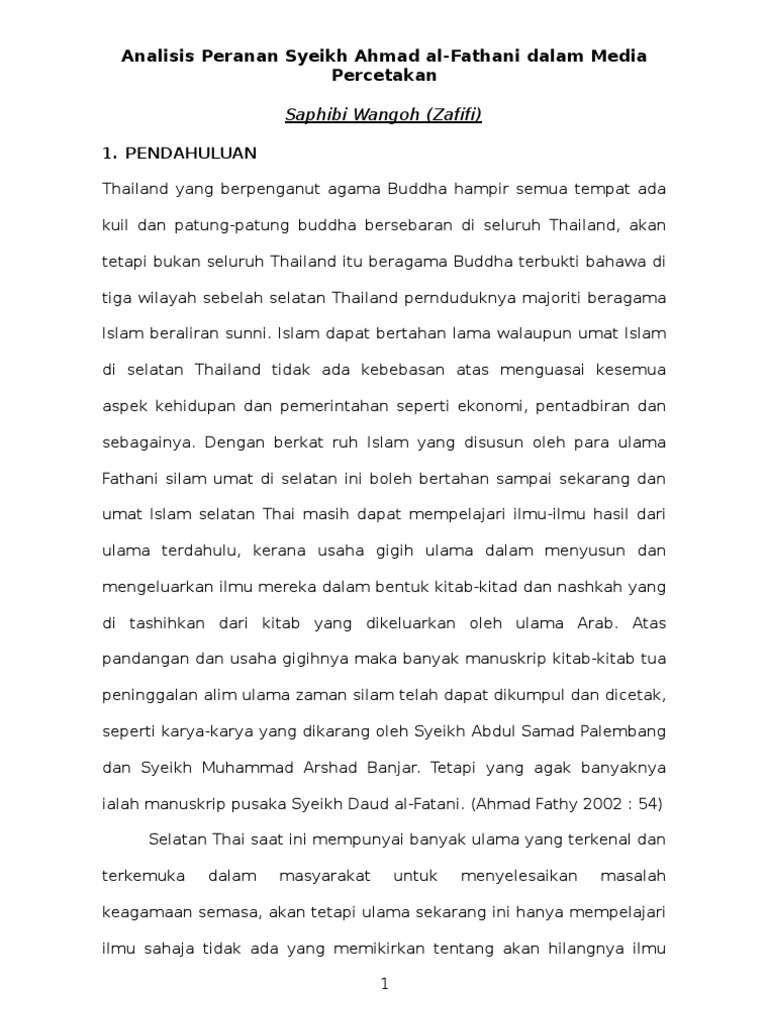 Analisis Peranan Syeikh Ahmad al-Fathani dalam Media Percetakan

Saphibi Wangoh (Zafifi)

1. PENDAHULUAN

Thailand yang berpenganut agama Buddha hampir semua tempat ada kuil dan patung-patung buddha bersebaran di seluruh Thailand, akan tetapi bukan seluruh Thailand itu beragama Buddha terbukti bahawa di tiga wilayah sebelah selatan Thailand pernduduknya majoriti beragama Islam beraliran sunni. Islam dapat bertahan lama walaupun umat Islam di selatan Thailand tidak ada kebebasan atas menguasai kesemua aspek kehidupan dan pemerintahan seperti ekonomi, pentadbiran dan sebagainya. Dengan berkat ruh Islam yang disusun oleh para ulama Fathani silam umat di selatan ini boleh bertahan sampai sekarang dan umat Islam selatan Thai masih dapat mempelajari ilmu-ilmu hasil dari ulama terdahulu, kerana usaha gigih ulama dalam menyusun dan mengeluarkan ilmu mereka dalam bentuk kitab-kitad dan nashkah yang di tashihkan dari kitab yang dikeluarkan oleh ulama Arab. Atas pandangan dan usaha gigihnya maka banyak manuskrip kitab-kitab tua peninggalan alim ulama zaman silam telah dapat dikumpul dan dicetak, seperti karya-karya yang dikarang oleh Syeikh Abdul Samad Palembang dan Syeikh Muhammad Arshad Banjar. Tetapi yang agak banyaknya ialah manuskrip pusaka Syeikh Daud al-Fatani. (Ahmad Fathy 2002 : 54)

Selatan Thai saat ini mempunyai banyak ulama yang terkenal dan terkemuka dalam masyarakat untuk menyelesaikan masalah keagamaan semasa, akan tetapi ulama sekarang ini hanya mempelajari ilmu sahaja tidak ada yang memikirkan tentang akan hilangnya ilmu

1